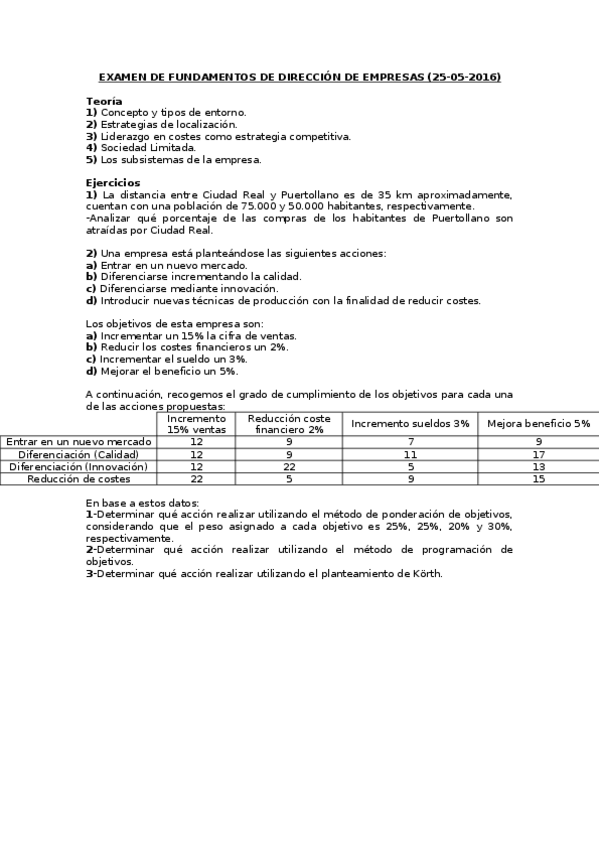 EXAMEN DE FUNDAMENTOS DE DIRECCIÓN DE EMPRESAS (25-05-2016)

Teoría
1) Concepto y tipos de entorno.
2) Estrategias de localización.
3) Liderazgo en costes como estrategia competitiva.
4) Sociedad Limitada.
5) Los subsistemas de la empresa.

Ejercicios
1) La distancia entre Ciudad Real y Puertollano es de 35 km aproximadamente, cuentan con una población de 75.000 y 50.000 habitantes, respectivamente.
-Analizar qué porcentaje de las compras de los habitantes de Puertollano son atraídas por Ciudad Real.

2) Una empresa está planteándose las siguientes acciones:
a) Entrar en un nuevo mercado.
b) Diferenciarse incrementando la calidad.
c) Diferenciarse mediante innovación.
d) Introducir nuevas técnicas de producción con la finalidad de reducir costes.

Los objetivos de esta empresa son:
a) Incrementar un 15% la cifra de ventas.
b) Reducir los costes financieros un 2%.
c) Incrementar el sueldo un 3%.
d) Mejorar el beneficio un 5%.

A continuación, recogemos el grado de cumplimiento de los objetivos para cada una de las acciones propuestas:

| | Incremento 15% ventas | Reducción coste financiero 2% | Incremento sueldos 3% | Mejora beneficio 5% |
|---|---|---|---|---|
| Entrar en un nuevo mercado | 12 | 9 | 7 | 9 |
| Diferenciación (Calidad) | 12 | 9 | 11 | 17 |
| Diferenciación (Innovación) | 12 | 22 | 5 | 13 |
| Reducción de costes | 22 | 5 | 9 | 15 |

En base a estos datos:
1-Determinar qué acción realizar utilizando el método de ponderación de objetivos, considerando que el peso asignado a cada objetivo es 25%, 25%, 20% y 30%, respectivamente.
2-Determinar qué acción realizar utilizando el método de programación de objetivos.
3-Determinar qué acción realizar utilizando el planteamiento de Körth.